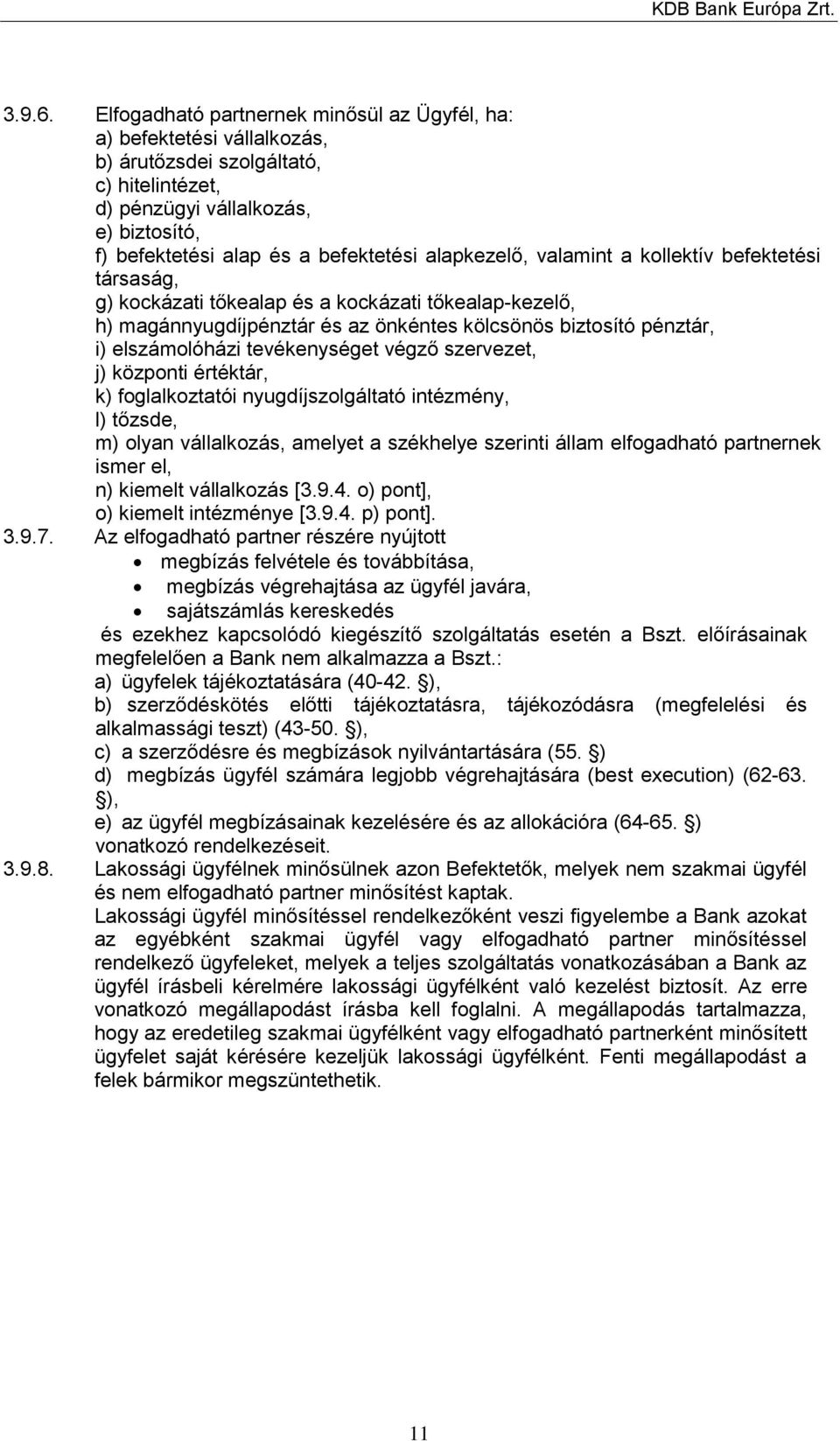 KDB Bank Európa Zrt.

3.9.6. Elfogadható partnernek minősül az Ügyfél, ha:
a) befektetési vállalkozás,
b) árutőzsdei szolgáltató,
c) hitelintézet,
d) pénzügyi vállalkozás,
e) biztosító,
f) befektetési alap és a befektetési alapkezelő, valamint a kollektív befektetési társaság,
g) kockázati tőkealap és a kockázati tőkealap-kezelő,
h) magánnyugdíjpénztár és az önkéntes kölcsönös biztosító pénztár,
i) elszámolóházi tevékenységet végző szervezet,
j) központi értéktár,
k) foglalkoztatói nyugdíjszolgáltató intézmény,
l) tőzsde,
m) olyan vállalkozás, amelyet a székhelye szerinti állam elfogadható partnernek ismer el,
n) kiemelt vállalkozás [3.9.4. o) pont],
o) kiemelt intézménye [3.9.4. p) pont].

3.9.7. Az elfogadható partner részére nyújtott
• megbízás felvétele és továbbítása,
• megbízás végrehajtása az ügyfél javára,
• sajátszámlás kereskedés
és ezekhez kapcsolódó kiegészítő szolgáltatás esetén a Bszt. előírásainak megfelelően a Bank nem alkalmazza a Bszt.:
a) ügyfelek tájékoztatására (40-42. §),
b) szerződéskötés előtti tájékoztatásra, tájékozódásra (megfelelési és alkalmassági teszt) (43-50. §),
c) a szerződésre és megbízások nyilvántartására (55. §)
d) megbízás ügyfél számára legjobb végrehajtására (best execution) (62-63. §),
e) az ügyfél megbízásainak kezelésére és az allokációra (64-65. §) vonatkozó rendelkezéseit.

3.9.8. Lakossági ügyfélnek minősülnek azon Befektetők, melyek nem szakmai ügyfél és nem elfogadható partner minősítést kaptak.
Lakossági ügyfél minősítéssel rendelkezőként veszi figyelembe a Bank azokat az egyébként szakmai ügyfél vagy elfogadható partner minősítéssel rendelkező ügyfeleket, melyek a teljes szolgáltatás vonatkozásában a Bank az ügyfél írásbeli kérelmére lakossági ügyfélként való kezelést biztosít. Az erre vonatkozó megállapodást írásba kell foglalni. A megállapodás tartalmazza, hogy az eredetileg szakmai ügyfélként vagy elfogadható partnerként minősített ügyfelet saját kérésére kezeljük lakossági ügyfélként. Fenti megállapodást a felek bármikor megszüntethetik.

11